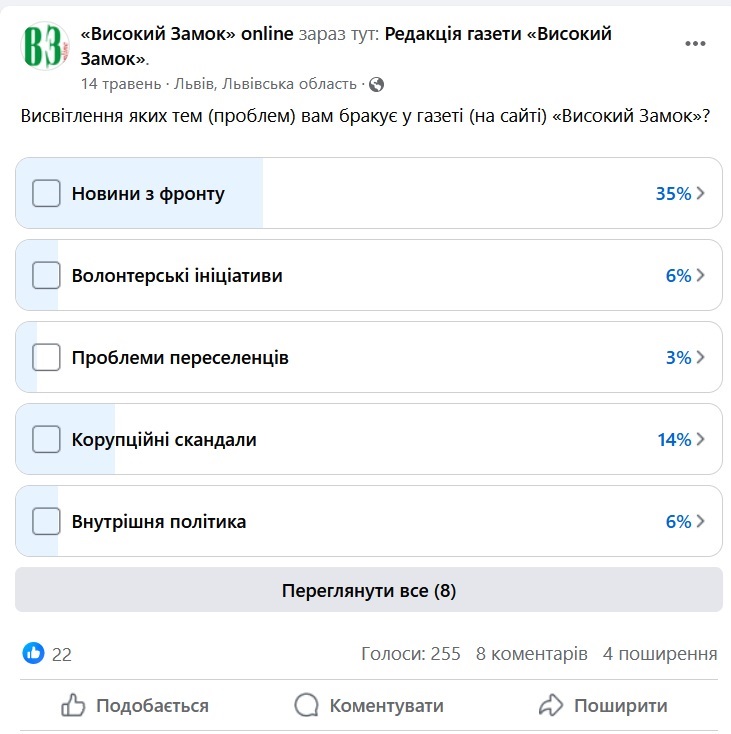 ВЗ online

«Високий Замок» online зараз тут: Редакція газети «Високий Замок».

14 травень · Львів, Львівська область ·

Висвітлення яких тем (проблем) вам бракує у газеті (на сайті) «Високий Замок»?

Новини з фронту 35%

Волонтерські ініціативи 6%

Проблеми переселенців 3%

Корупційні скандали 14%

Внутрішня політика 6%

Переглянути все (8)

22

Голоси: 255 8 коментарів 4 поширення

Подобається Коментувати Поширити